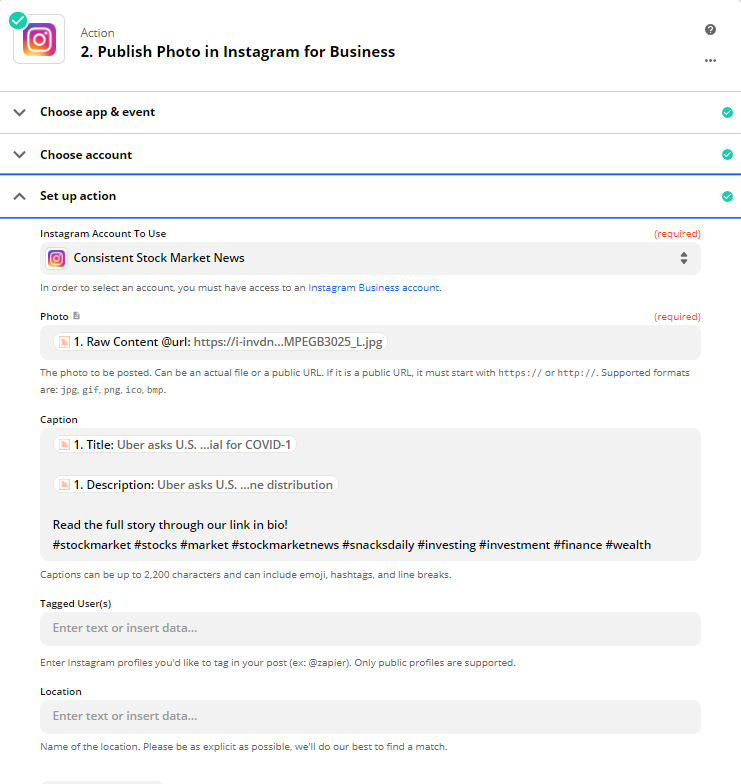 Action
2. Publish Photo in Instagram for Business

Choose app & event

Choose account

Set up action

Instagram Account To Use
(required)
Consistent Stock Market News
In order to select an account, you must have access to an Instagram Business account.

Photo
(required)
1. Raw Content @url: https://i-invdn...MPEGB3025_L.jpg
The photo to be posted. Can be an actual file or a public URL. If it is a public URL, it must start with https:// or http://. Supported formats are: jpg, gif, png, ico, bmp.

Caption
1. Title: Uber asks U.S. ...ial for COVID-1

1. Description: Uber asks U.S. ...ne distribution

Read the full story through our link in bio!
#stockmarket #stocks #market #stockmarketnews #snacksdaily #investing #investment #finance #wealth
Captions can be up to 2,200 characters and can include emoji, hashtags, and line breaks.

Tagged User(s)
Enter text or insert data...
Enter Instagram profiles you'd like to tag in your post (ex: @zapier). Only public profiles are supported.

Location
Enter text or insert data...
Name of the location. Please be as explicit as possible, we'll do our best to find a match.